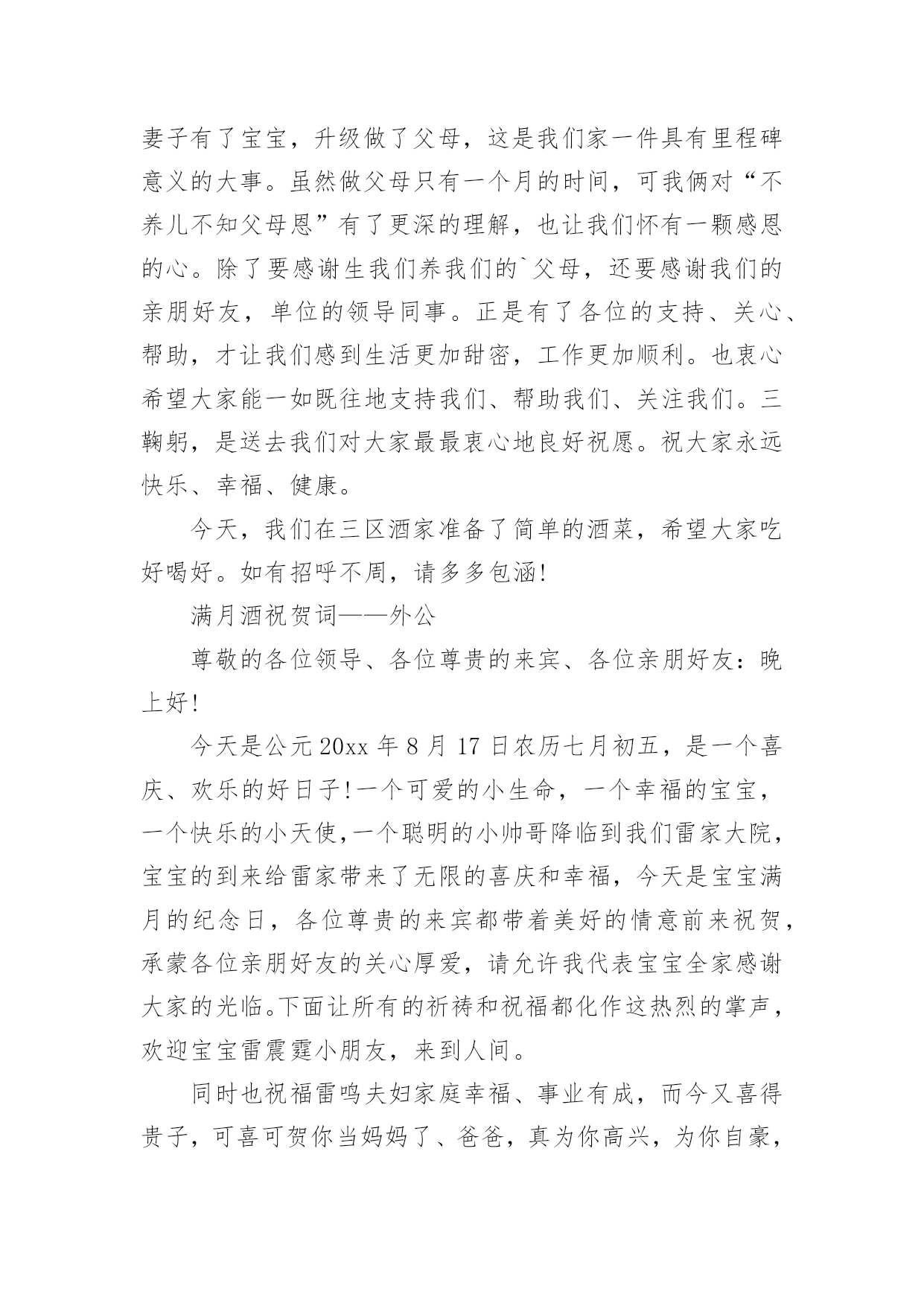 妻子有了宝宝，升级做了父母，这是我们家一件具有里程碑意义的大事。虽然做父母只有一个月的时间，可我俩对“不养儿不知父母恩”有了更深的理解，也让我们怀有一颗感恩的心。除了要感谢生我们养我们的`父母，还要感谢我们的亲朋好友，单位的领导同事。正是有了各位的支持、关心、帮助，才让我们感到生活更加甜密，工作更加顺利。也衷心希望大家能一如既往地支持我们、帮助我们、关注我们。三鞠躬，是送去我们对大家最最衷心地良好祝愿。祝大家永远快乐、幸福、健康。

今天，我们在三区酒家准备了简单的酒菜，希望大家吃好喝好。如有招呼不周，请多多包涵!

满月酒祝贺词——外公

尊敬的各位领导、各位尊贵的来宾、各位亲朋好友：晚上好!

今天是公元20xx年8月17日农历七月初五，是一个喜庆、欢乐的好日子!一个可爱的小生命，一个幸福的宝宝，一个快乐的小天使,一个聪明的小帅哥降临到我们雷家大院，宝宝的到来给雷家带来了无限的喜庆和幸福，今天是宝宝满月的纪念日，各位尊贵的来宾都带着美好的情意前来祝贺，承蒙各位亲朋好友的关心厚爱，请允许我代表宝宝全家感谢大家的光临。下面让所有的祈祷和祝福都化作这热烈的掌声，欢迎宝宝雷震霆小朋友，来到人间。

同时也祝福雷鸣夫妇家庭幸福、事业有成，而今又喜得贵子，可喜可贺你当妈妈了、爸爸，真为你高兴，为你自豪，